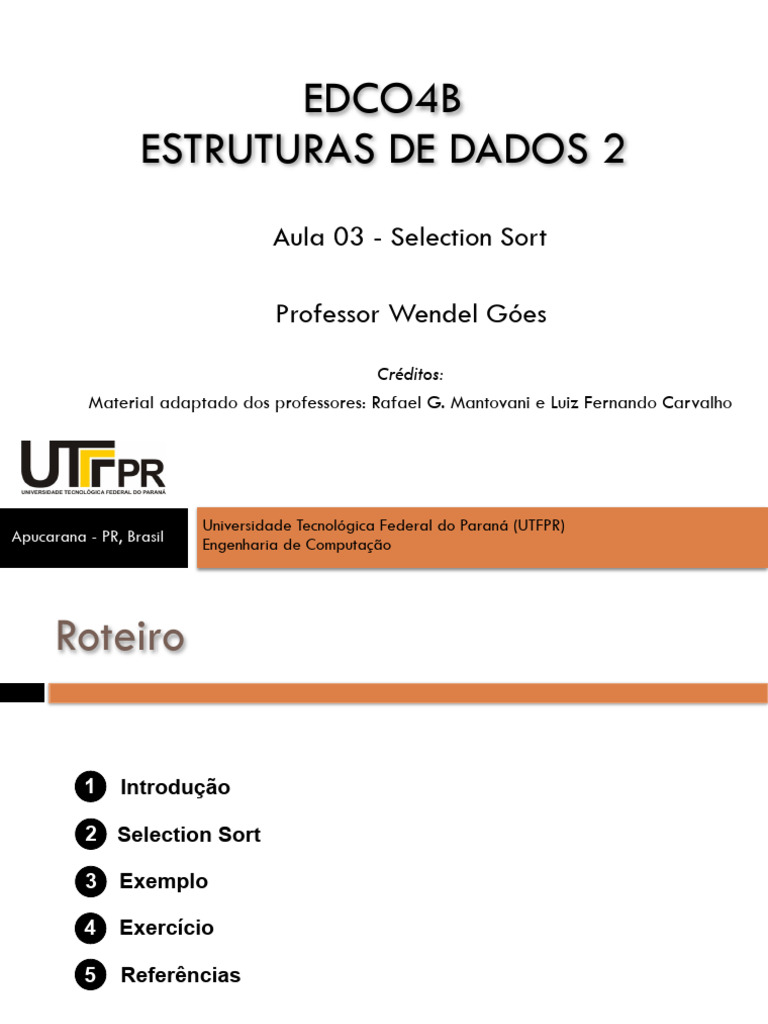 EDCO4B
ESTRUTURAS DE DADOS 2

Aula 03 - Selection Sort

Professor Wendel Góes

Créditos:
Material adaptado dos professores: Rafael G. Mantovani e Luiz Fernando Carvalho

UTFPR
UNIVERSIDADE TECNOLÓGICA FEDERAL DO PARANÁ

Apucarana - PR, Brasil

Universidade Tecnológica Federal do Paraná (UTFPR)
Engenharia de Computação

Roteiro

1 Introdução

2 Selection Sort

3 Exemplo

4 Exercício

5 Referências